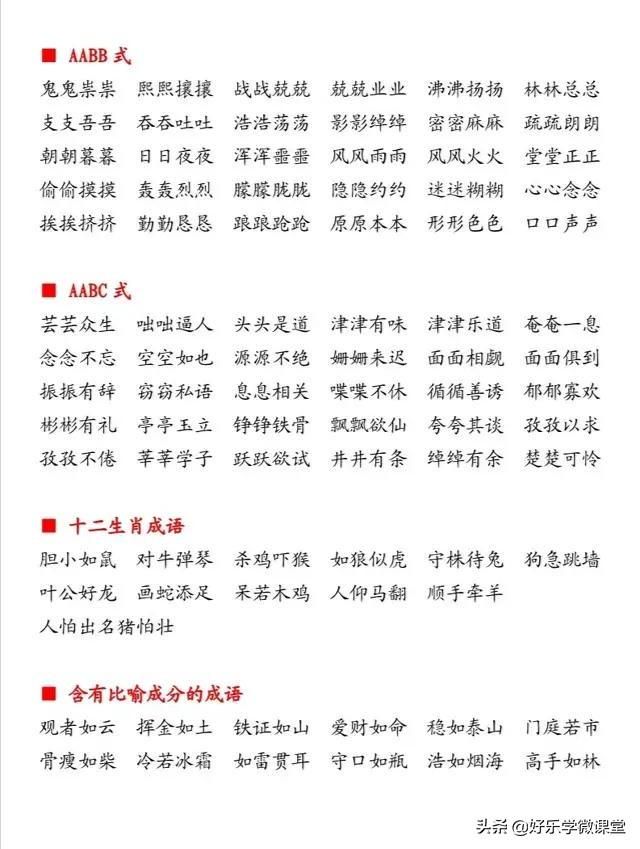 ■ AABB 式

鬼鬼祟祟 熙熙攘攘 战战兢兢 兢兢业业 沸沸扬扬 林林总总
支支吾吾 吞吞吐吐 浩浩荡荡 影影绰绰 密密麻麻 疏疏朗朗
朝朝暮暮 日日夜夜 浑浑噩噩 风风雨雨 风风火火 堂堂正正
偷偷摸摸 轰轰烈烈 朦朦胧胧 隐隐约约 迷迷糊糊 心心念念
挨挨挤挤 勤勤恳恳 踉踉跄跄 原原本本 形形色色 口口声声

■ AABC 式

芸芸众生 咄咄逼人 头头是道 津津有味 津津乐道 奄奄一息
念念不忘 空空如也 源源不绝 姗姗来迟 面面相觑 面面俱到
振振有辞 窃窃私语 息息相关 喋喋不休 循循善诱 郁郁寡欢
彬彬有礼 亭亭玉立 铮铮铁骨 飘飘欲仙 夸夸其谈 孜孜以求
孜孜不倦 莘莘学子 跃跃欲试 井井有条 绰绰有余 楚楚可怜

■ 十二生肖成语

胆小如鼠 对牛弹琴 杀鸡吓猴 如狼似虎 守株待兔 狗急跳墙
叶公好龙 画蛇添足 呆若木鸡 人仰马翻 顺手牵羊
人怕出名猪怕壮

■ 含有比喻成分的成语

观者如云 挥金如土 铁证如山 爱财如命 稳如泰山 门庭若市
骨瘦如柴 冷若冰霜 如雷贯耳 守口如瓶 浩如烟海 高手如林

头条 @好乐学微课堂